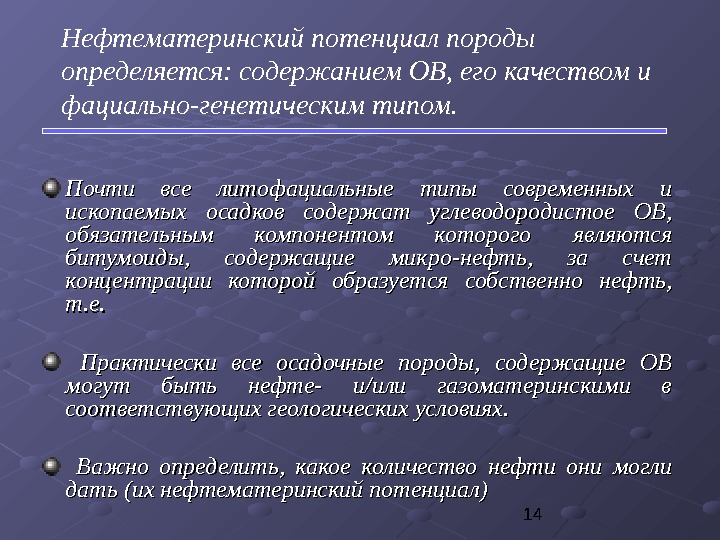 Нефтематеринский потенциал породы определяется: содержанием ОВ, его качеством и фациально-генетическим типом.

Почти все литофациальные типы современных и ископаемых осадков содержат углеводородистое ОВ, обязательным компонентом которого являются битумоиды, содержащие микро-нефть, за счет концентрации которой образуется собственно нефть, т.е.

Практически все осадочные породы, содержащие ОВ могут быть нефте- и/или газоматеринскими в соответствующих геологических условиях.

Важно определить, какое количество нефти они могли дать (их нефтематеринский потенциал)

14